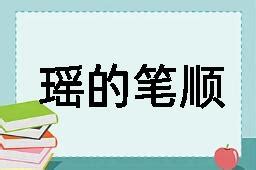 瑶的笔顺